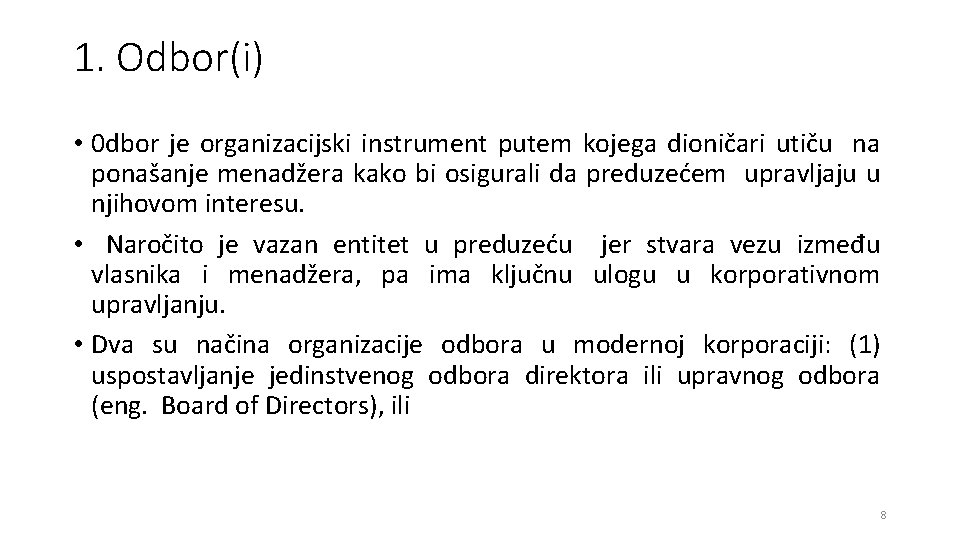 1. Odbor(i)

• 0dbor je organizacijski instrument putem kojega dioničari utiču na ponašanje menadžera kako bi osigurali da preduzećem upravljaju u njihovom interesu.

• Naročito je vazan entitet u preduzeću jer stvara vezu između vlasnika i menadžera, pa ima ključnu ulogu u korporativnom upravljanju.

• Dva su načina organizacije odbora u modernoj korporaciji: (1) uspostavljanje jedinstvenog odbora direktora ili upravnog odbora (eng. Board of Directors), ili

8